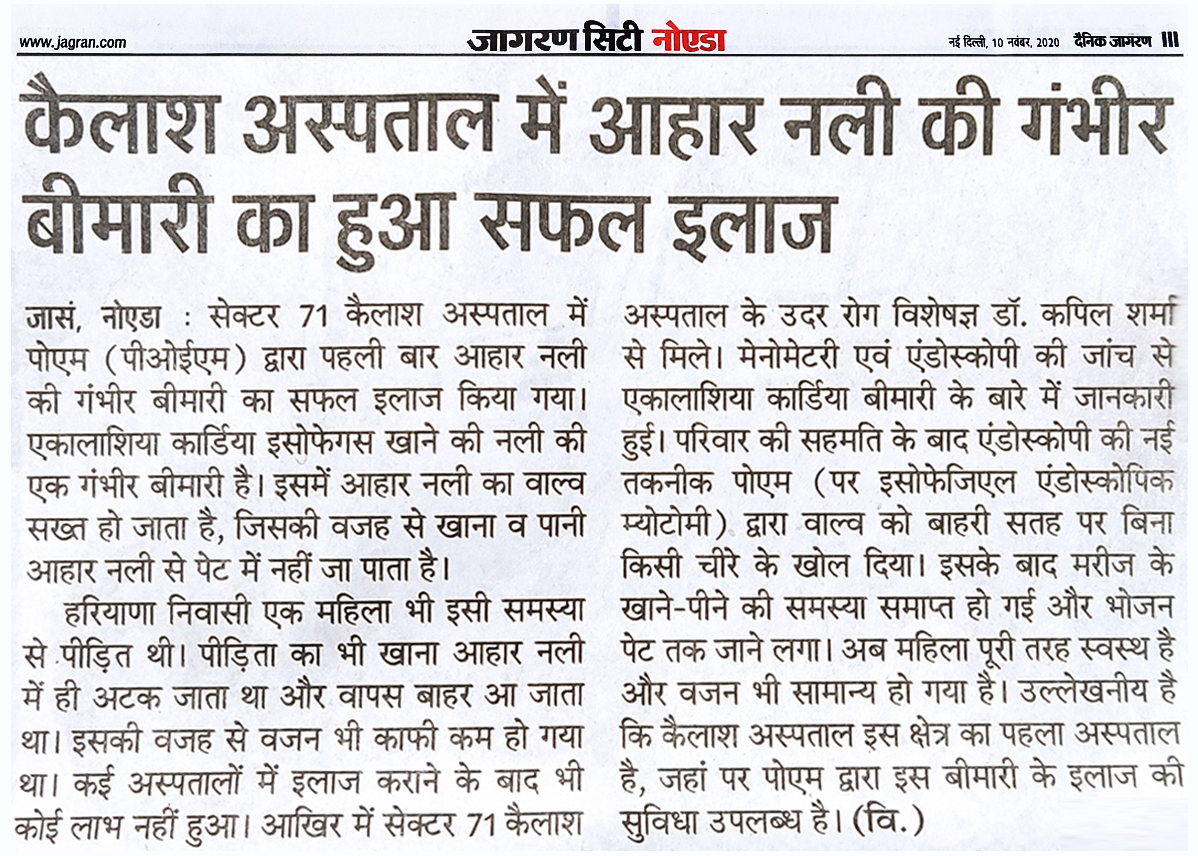 www.jagran.com

जागरण सिटी नोएडा

नई दिल्ली, 10 नवंबर, 2020 दैनिक जागरण III

कैलाश अस्पताल में आहार नली की गंभीर बीमारी का हुआ सफल इलाज

जासं, नोएडा : सेक्टर 71 कैलाश अस्पताल में पोएम (पीओईएम) द्वारा पहली बार आहार नली की गंभीर बीमारी का सफल इलाज किया गया। एकालाशिया कार्डिया इसोफेगस खाने की नली की एक गंभीर बीमारी है। इसमें आहार नली का वाल्व सख्त हो जाता है, जिसकी वजह से खाना व पानी आहार नली से पेट में नहीं जा पाता है।

हरियाणा निवासी एक महिला भी इसी समस्या से पीड़ित थी। पीड़िता का भी खाना आहार नली में ही अटक जाता था और वापस बाहर आ जाता था। इसकी वजह से वजन भी काफी कम हो गया था। कई अस्पतालों में इलाज कराने के बाद भी कोई लाभ नहीं हुआ। आखिर में सेक्टर 71 कैलाश अस्पताल के उदर रोग विशेषज्ञ डॉ. कपिल शर्मा से मिले। मेनोमेटरी एवं एंडोस्कोपी की जांच से एकालाशिया कार्डिया बीमारी के बारे में जानकारी हुई। परिवार की सहमति के बाद एंडोस्कोपी की नई तकनीक पोएम (पर इसोफेजिएल एंडोस्कोपिक म्योटोमी) द्वारा वाल्व को बाहरी सतह पर बिना किसी चीरे के खोल दिया। इसके बाद मरीज के खाने-पीने की समस्या समाप्त हो गई और भोजन पेट तक जाने लगा। अब महिला पूरी तरह स्वस्थ है और वजन भी सामान्य हो गया है। उल्लेखनीय है कि कैलाश अस्पताल इस क्षेत्र का पहला अस्पताल है, जहां पर पोएम द्वारा इस बीमारी के इलाज की सुविधा उपलब्ध है। (वि.)